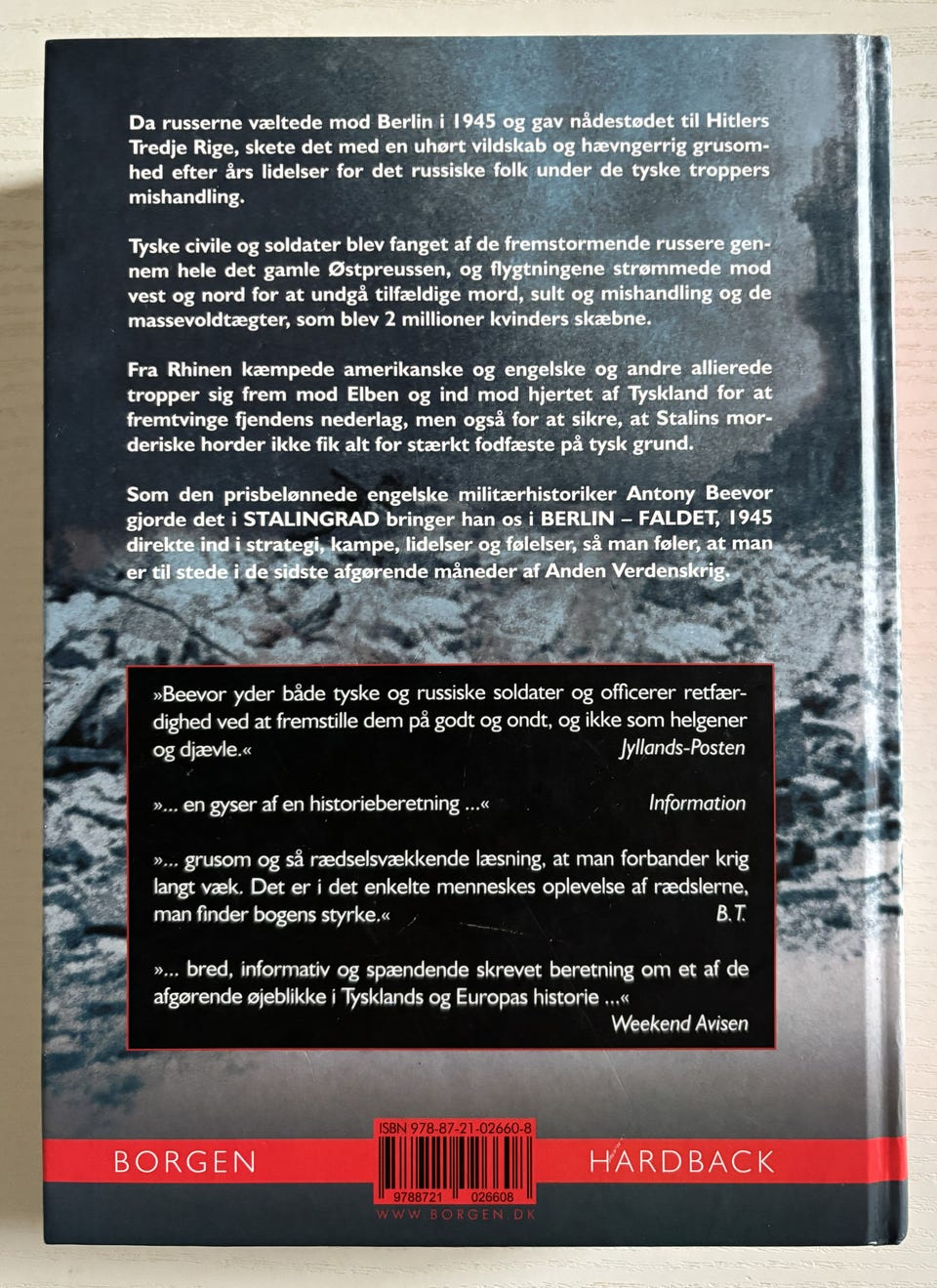 Da russerne væltede mod Berlin i 1945 og gav nådestødet til Hitlers Tredje Rige, skete det med en uhørt vildskab og hævngerrig grusomhed efter års lidelser for det russiske folk under de tyske troppers mishandling.

Tyske civile og soldater blev fanget af de fremstormende russere gennem hele det gamle Østpreussen, og flygtningene strømmede mod vest og nord for at undgå tilfældige mord, sult og mishandling og de massevoldtægter, som blev 2 millioner kvinders skæbne.

Fra Rhinen kæmpede amerikanske og engelske og andre allierede tropper sig frem mod Elben og ind mod hjertet af Tyskland for at fremtvinge fjendens nederlag, men også for at sikre, at Stalins morderiske horder ikke fik alt for stærkt fodfæste på tysk grund.

Som den prisbelønnede engelske militærhistoriker Antony Beevor gjorde det i STALINGRAD bringer han os i BERLIN – FALDET, 1945 direkte ind i strategi, kampe, lidelser og følelser, så man føler, at man er til stede i de sidste afgørende måneder af Anden Verdenskrig.

»Beevor yder både tyske og russiske soldater og officerer retfærdighed ved at fremstille dem på godt og ondt, og ikke som helgener og djævle.« Jyllands-Posten

»... en gyser af en historieberetning ...« Information

»... grusom og så rædselsvækkende læsning, at man forbander krig langt væk. Det er i det enkelte menneskes oplevelse af rædslerne, man finder bogens styrke.« B.T.

»... bred, informativ og spændende skrevet beretning om et af de afgørende øjeblikke i Tysklands og Europas historie ...« Weekend Avisen

BORGEN

ISBN 978-87-21-02660-8

9788721 026608

WWW.BORGEN.DK

HARDBACK